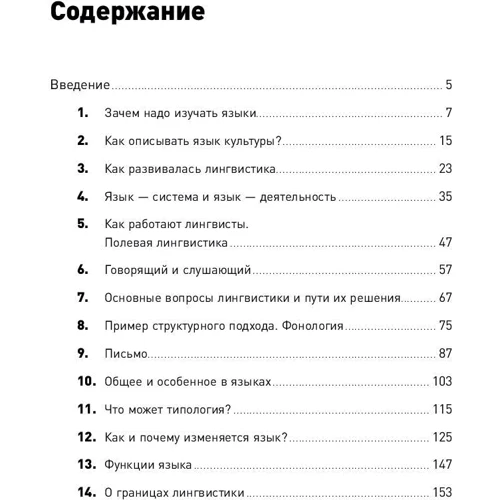 Содержание

Введение ........ 5

1. Зачем надо изучать языки ........ 7

2. Как описывать язык культуры? ........ 15

3. Как развивалась лингвистика ........ 23

4. Язык — система и язык — деятельность ........ 35

5. Как работают лингвисты. Полевая лингвистика ........ 47

6. Говорящий и слушающий ........ 57

7. Основные вопросы лингвистики и пути их решения ........ 67

8. Пример структурного подхода. Фонология ........ 75

9. Письмо ........ 87

10. Общее и особенное в языках ........ 103

11. Что может типология? ........ 115

12. Как и почему изменяется язык? ........ 125

13. Функции языка ........ 147

14. О границах лингвистики ........ 153